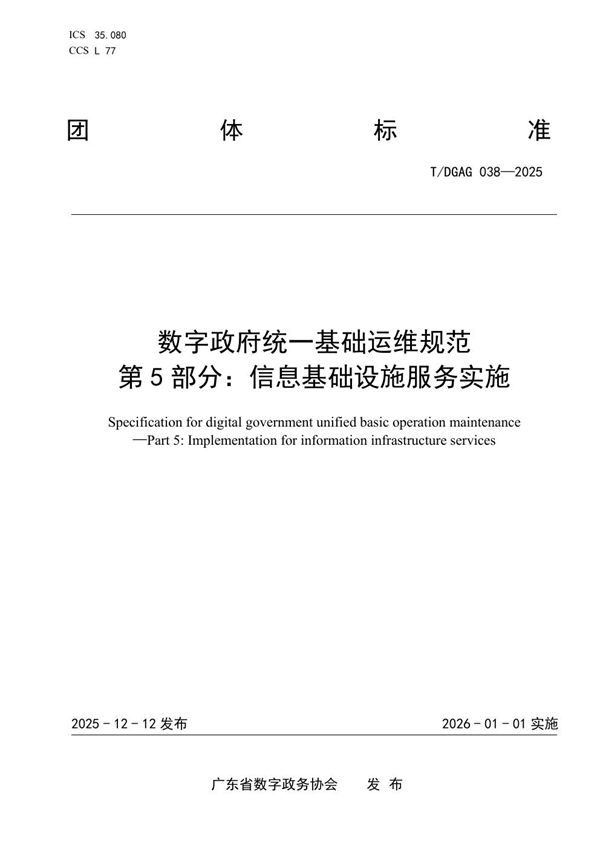 ICS 35.080
CCS L 77

团 体 标 准

T/DGAG 038—2025

数字政府统一基础运维规范
第 5 部分：信息基础设施服务实施

Specification for digital government unified basic operation maintenance
—Part 5: Implementation for information infrastructure services

2025 - 12 - 12 发布

2026 - 01 - 01 实施

广东省数字政务协会 发 布